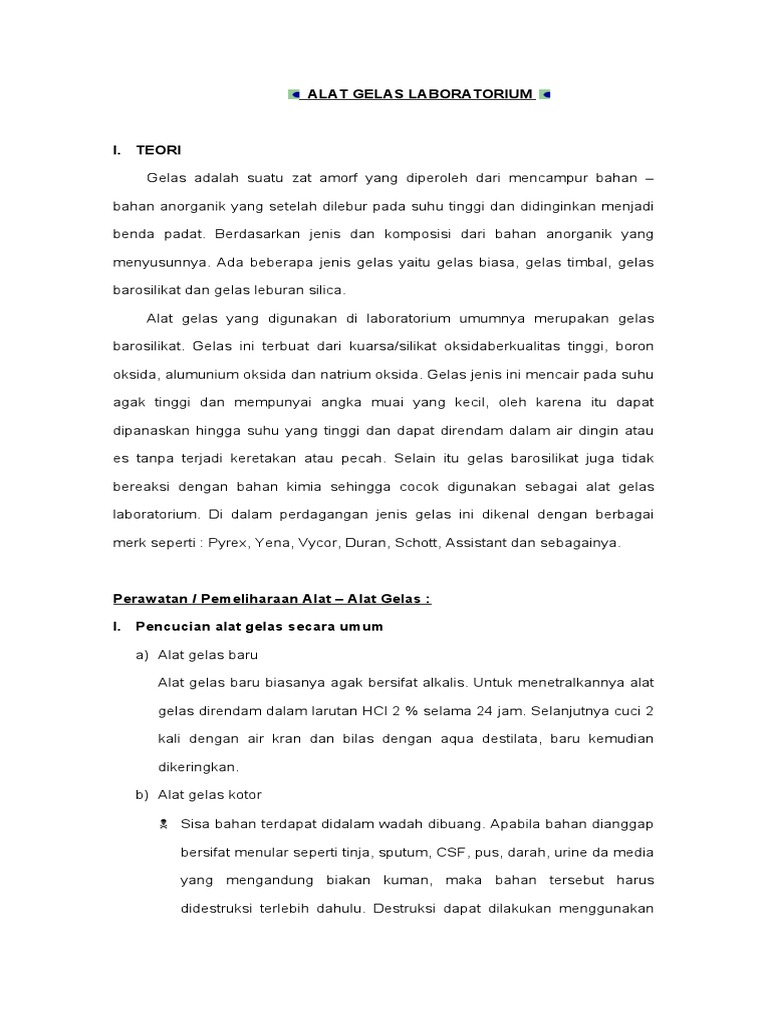 ALAT GELAS LABORATORIUM

I. TEORI

Gelas adalah suatu zat amorf yang diperoleh dari mencampur bahan – bahan anorganik yang setelah dilebur pada suhu tinggi dan didinginkan menjadi benda padat. Berdasarkan jenis dan komposisi dari bahan anorganik yang menyusunnya. Ada beberapa jenis gelas yaitu gelas biasa, gelas timbal, gelas barosilikat dan gelas leburan silica.

Alat gelas yang digunakan di laboratorium umumnya merupakan gelas barosilikat. Gelas ini terbuat dari kuarsa/silikat oksidaberkualitas tinggi, boron oksida, alumunium oksida dan natrium oksida. Gelas jenis ini mencair pada suhu agak tinggi dan mempunyai angka muai yang kecil, oleh karena itu dapat dipanaskan hingga suhu yang tinggi dan dapat direndam dalam air dingin atau es tanpa terjadi keretakan atau pecah. Selain itu gelas barosilikat juga tidak bereaksi dengan bahan kimia sehingga cocok digunakan sebagai alat gelas laboratorium. Di dalam perdagangan jenis gelas ini dikenal dengan berbagai merk seperti : Pyrex, Yena, Vycor, Duran, Schott, Assistant dan sebagainya.

Perawatan / Pemeliharaan Alat – Alat Gelas :

I. Pencucian alat gelas secara umum

a) Alat gelas baru

Alat gelas baru biasanya agak bersifat alkalis. Untuk menetralkannya alat gelas direndam dalam larutan HCl 2 % selama 24 jam. Selanjutnya cuci 2 kali dengan air kran dan bilas dengan aqua destilata, baru kemudian dikeringkan.

b) Alat gelas kotor

Sisa bahan terdapat didalam wadah dibuang. Apabila bahan dianggap bersifat menular seperti tinja, sputum, CSF, pus, darah, urine da media yang mengandung biakan kuman, maka bahan tersebut harus didestruksi terlebih dahulu. Destruksi dapat dilakukan menggunakan